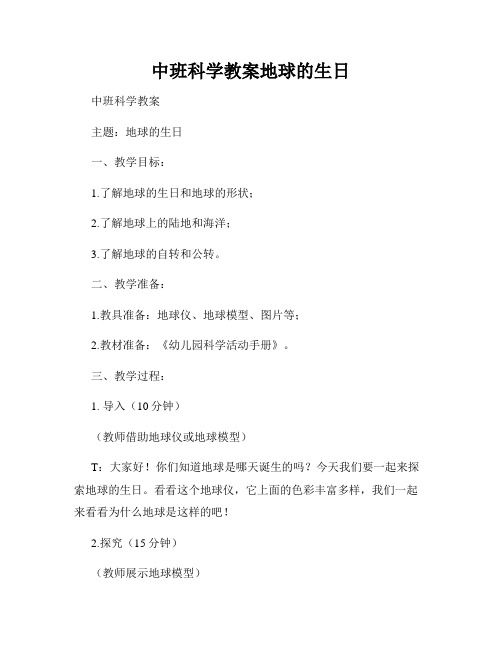 中班科学教案地球的生日

中班科学教案

主题：地球的生日

一、教学目标：

1.了解地球的生日和地球的形状；

2.了解地球上的陆地和海洋；

3.了解地球的自转和公转。

二、教学准备：

1.教具准备：地球仪、地球模型、图片等；

2.教材准备：《幼儿园科学活动手册》。

三、教学过程：

1. 导入（10 分钟）

（教师借助地球仪或地球模型）

T：大家好！你们知道地球是哪天诞生的吗？今天我们要一起来探索地球的生日。看看这个地球仪，它上面的色彩丰富多样，我们一起来看看为什么地球是这样的吧！

2.探究（15 分钟）

（教师展示地球模型）